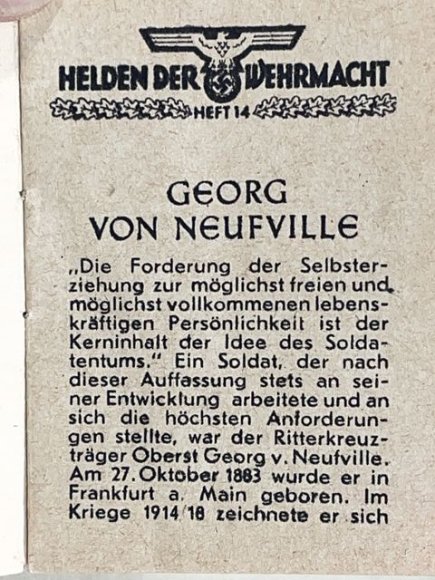 HELDEN DER WEHRMACHT
HEFT 14

GEORG
VON NEUFVILLE

„Die Forderung der Selbsterziehung zur möglichst freien und möglichst vollkommenen lebenskräftigen Persönlichkeit ist der Kerninhalt der Idee des Soldatentums." Ein Soldat, der nach dieser Auffassung stets an seiner Entwicklung arbeitete und an sich die höchsten Anforderungen stellte, war der Ritterkreuzträger Oberst Georg v. Neufville. Am 27. Oktober 1883 wurde er in Frankfurt a. Main geboren. Im Kriege 1914/18 zeichnete er sich